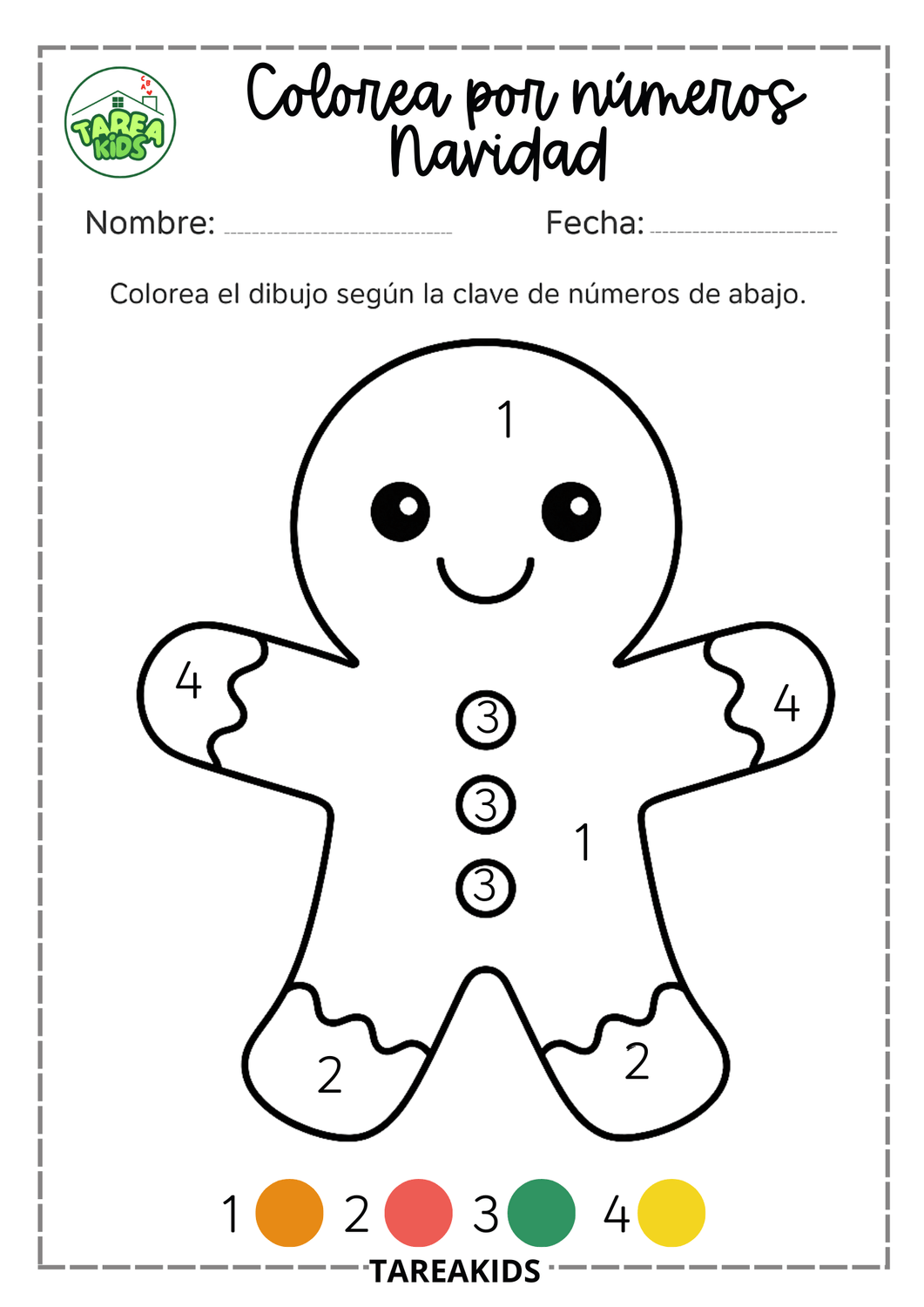 TAREA KIDS

Colorea por números Navidad

Nombre: ____ Fecha: ____

Colorea el dibujo según la clave de números de abajo.

1

4

4

3

3

1

3

2

2

1 2 3 4

TAREAKIDS